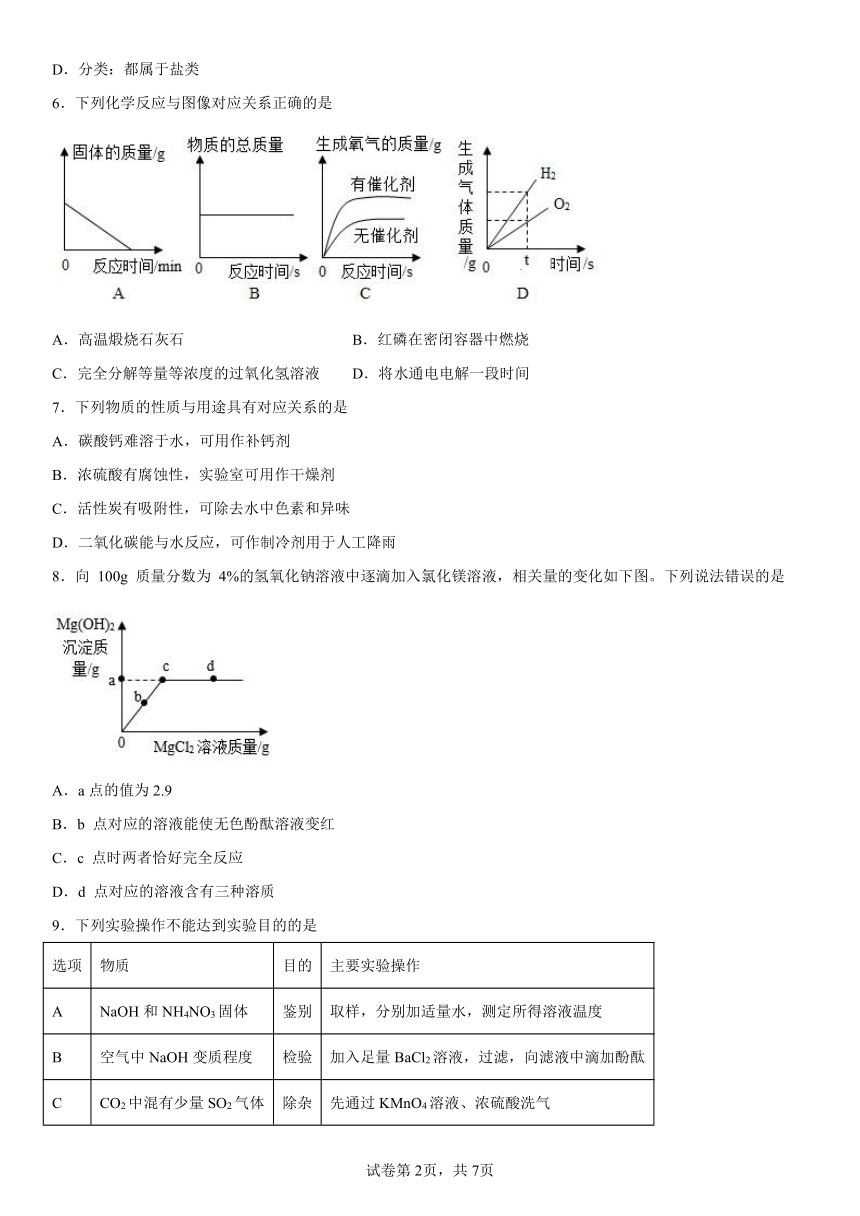 D．分类：都属于盐类

6．下列化学反应与图像对应关系正确的是

固体的质量/g
0 反应时间/min
A

物质的总质量
0 反应时间/s
B

生成氧气的质量/g
有催化剂
无催化剂
0 反应时间/s
C

生成气体质量/g
$H_2$
$O_2$
0 t 时间/s
D

A．高温煅烧石灰石　　B．红磷在密闭容器中燃烧

C．完全分解等量等浓度的过氧化氢溶液　　D．将水通电电解一段时间

7．下列物质的性质与用途具有对应关系的是

A．碳酸钙难溶于水，可用作补钙剂

B．浓硫酸有腐蚀性，实验室可用作干燥剂

C．活性炭有吸附性，可除去水中色素和异味

D．二氧化碳能与水反应，可作制冷剂用于人工降雨

8．向 100g 质量分数为 4%的氢氧化钠溶液中逐滴加入氯化镁溶液，相关量的变化如下图。下列说法错误的是

$Mg(OH)_2$ 沉淀质量/g
a
b
c
d
0
$MgCl_2$ 溶液质量/g

A．a 点的值为 2.9

B．b 点对应的溶液能使无色酚酞溶液变红

C．c 点时两者恰好完全反应

D．d 点对应的溶液含有三种溶质

9．下列实验操作不能达到实验目的的是

| 选项 | 物质 | 目的 | 主要实验操作 |
|---|---|---|---|
| A | NaOH 和 $NH_4NO_3$ 固体 | 鉴别 | 取样，分别加适量水，测定所得溶液温度 |
| B | 空气中 NaOH 变质程度 | 检验 | 加入足量 $BaCl_2$ 溶液，过滤，向滤液中滴加酚酞 |
| C | $CO_2$ 中混有少量 $SO_2$ 气体 | 除杂 | 先通过 $KMnO_4$ 溶液、浓硫酸洗气 |

试卷第 2页，共 7页